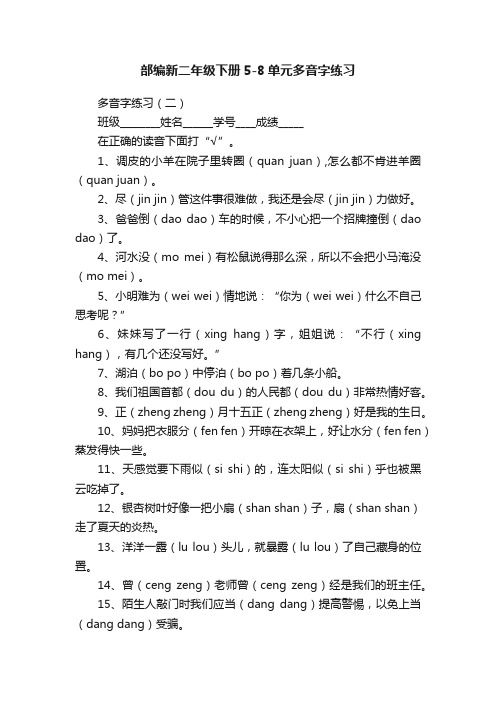 部编新二年级下册5-8单元多音字练习

多音字练习（二）

班级________姓名______学号____成绩_____

在正确的读音下面打“√”。

1、调皮的小羊在院子里转圈（quan juan）,怎么都不肯进羊圈（quan juan）。

2、尽（jin jin）管这件事很难做，我还是会尽（jin jin）力做好。

3、爸爸倒（dao dao）车的时候，不小心把一个招牌撞倒（dao dao）了。

4、河水没（mo mei）有松鼠说得那么深，所以不会把小马淹没（mo mei）。

5、小明难为（wei wei）情地说：“你为（wei wei）什么不自己思考呢？”

6、妹妹写了一行（xing hang）字，姐姐说：“不行（xing hang），有几个还没写好。”

7、湖泊（bo po）中停泊（bo po）着几条小船。

8、我们祖国首都（dou du）的人民都（dou du）非常热情好客。

9、正（zheng zheng）月十五正（zheng zheng）好是我的生日。

10、妈妈把衣服分（fen fen）开晾在衣架上，好让水分（fen fen）蒸发得快一些。

11、天感觉要下雨似（si shi）的，连太阳似（si shi）乎也被黑云吃掉了。

12、银杏树叶好像一把小扇（shan shan）子，扇（shan shan）走了夏天的炎热。

13、洋洋一露（lu lou）头儿，就暴露（lu lou）了自己藏身的位置。

14、曾（ceng zeng）老师曾（ceng zeng）经是我们的班主任。

15、陌生人敲门时我们应当（dang dang）提高警惕，以免上当（dang dang）受骗。